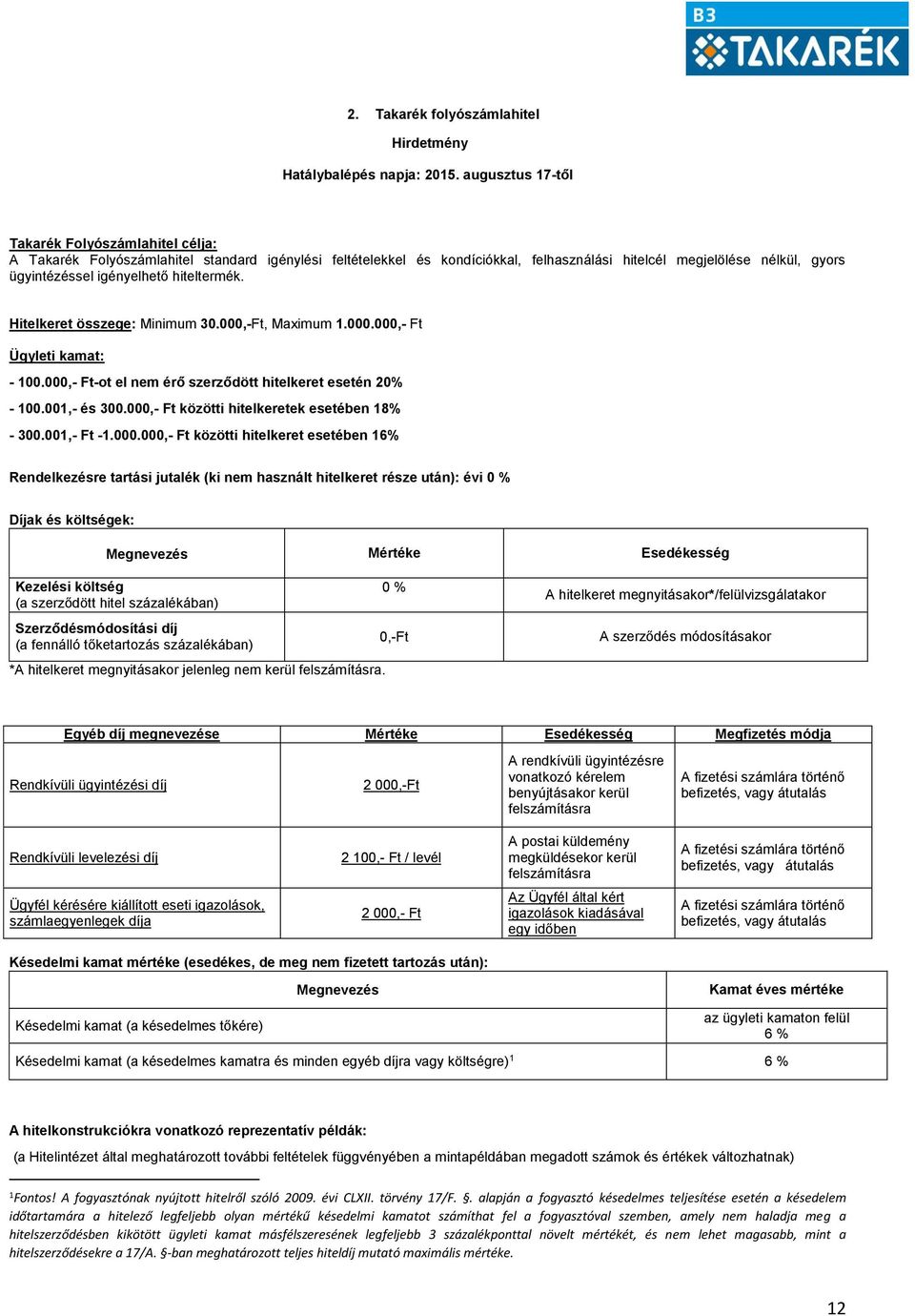 B3 TAKARÉK

2. Takarék folyószámlahitel

Hirdetmény

Hatálybalépés napja: 2015. augusztus 17-től

Takarék Folyószámlahitel célja:
A Takarék Folyószámlahitel standard igénylési feltételekkel és kondíciókkal, felhasználási hitelcél megjelölése nélkül, gyors ügyintézéssel igényelhető hiteltermék.

Hitelkeret összege: Minimum 30.000,-Ft, Maximum 1.000.000,- Ft

Ügyleti kamat:

- 100.000,- Ft-ot el nem érő szerződött hitelkeret esetén 20%

- 100.001,- és 300.000,- Ft közötti hitelkeretek esetében 18%

- 300.001,- Ft -1.000.000,- Ft közötti hitelkeret esetében 16%

Rendelkezésre tartási jutalék (ki nem használt hitelkeret része után): évi 0 %

Díjak és költségek:

| Megnevezés | Mértéke | Esedékesség |
|---|---|---|
| Kezelési költség (a szerződött hitel százalékában) | 0 % | A hitelkeret megnyitásakor*/felülvizsgálatakor |
| Szerződésmódosítási díj (a fennálló tőketartozás százalékában) | 0,-Ft | A szerződés módosításakor |

*A hitelkeret megnyitásakor jelenleg nem kerül felszámításra.

| Egyéb díj megnevezése | Mértéke | Esedékesség | Megfizetés módja |
|---|---|---|---|
| Rendkívüli ügyintézési díj | 2 000,-Ft | A rendkívüli ügyintézésre vonatkozó kérelem benyújtásakor kerül felszámításra | A fizetési számlára történő befizetés, vagy átutalás |
| Rendkívüli levelezési díj | 2 100,- Ft / levél | A postai küldemény megküldésekor kerül felszámításra | A fizetési számlára történő befizetés, vagy átutalás |
| Ügyfél kérésére kiállított eseti igazolások, számlaegyenlegek díja | 2 000,- Ft | Az Ügyfél által kért igazolások kiadásával egy időben | A fizetési számlára történő befizetés, vagy átutalás |

Késedelmi kamat mértéke (esedékes, de meg nem fizetett tartozás után):

| Megnevezés | Kamat éves mértéke |
|---|---|
| Késedelmi kamat (a késedelmes tőkére) | az ügyleti kamaton felül 6 % |
| Késedelmi kamat (a késedelmes kamatra és minden egyéb díjra vagy költségre)$^1$ | 6 % |

A hitelkonstrukciókra vonatkozó reprezentatív példák:

(a Hitelintézet által meghatározott további feltételek függvényében a mintapéldában megadott számok és értékek változhatnak)

$^1$Fontos! A fogyasztónak nyújtott hitelről szóló 2009. évi CLXII. törvény 17/F. §. alapján a fogyasztó késedelmes teljesítése esetén a késedelem időtartamára a hitelező legfeljebb olyan mértékű késedelmi kamatot számíthat fel a fogyasztóval szemben, amely nem haladja meg a hitelszerződésben kikötött ügyleti kamat másfélszeresének legfeljebb 3 százalékponttal növelt mértékét, és nem lehet magasabb, mint a hitelszerződésekre a 17/A. §-ban meghatározott teljes hiteldíj mutató maximális mértéke.

12